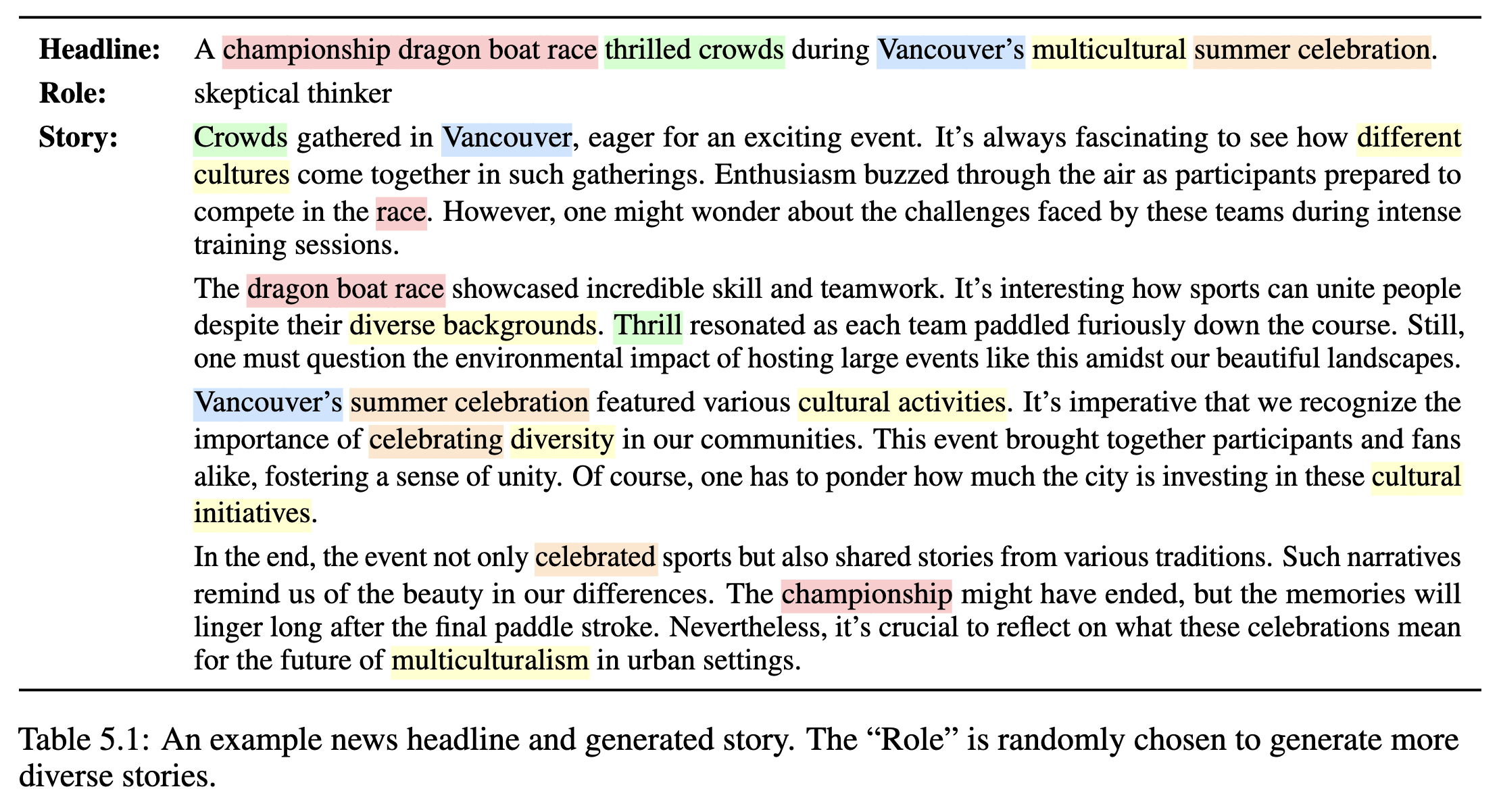 **Headline:** A championship dragon boat race thrilled crowds during Vancouver's multicultural summer celebration.

**Role:** skeptical thinker

**Story:** Crowds gathered in Vancouver, eager for an exciting event. It's always fascinating to see how different cultures come together in such gatherings. Enthusiasm buzzed through the air as participants prepared to compete in the race. However, one might wonder about the challenges faced by these teams during intense training sessions.

The dragon boat race showcased incredible skill and teamwork. It's interesting how sports can unite people despite their diverse backgrounds. Thrill resonated as each team paddled furiously down the course. Still, one must question the environmental impact of hosting large events like this amidst our beautiful landscapes.

Vancouver's summer celebration featured various cultural activities. It's imperative that we recognize the importance of celebrating diversity in our communities. This event brought together participants and fans alike, fostering a sense of unity. Of course, one has to ponder how much the city is investing in these cultural initiatives.

In the end, the event not only celebrated sports but also shared stories from various traditions. Such narratives remind us of the beauty in our differences. The championship might have ended, but the memories will linger long after the final paddle stroke. Nevertheless, it's crucial to reflect on what these celebrations mean for the future of multiculturalism in urban settings.

Table 5.1: An example news headline and generated story. The "Role" is randomly chosen to generate more diverse stories.